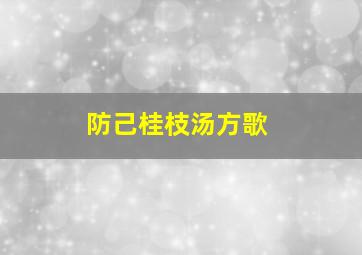 防己桂枝汤方歌